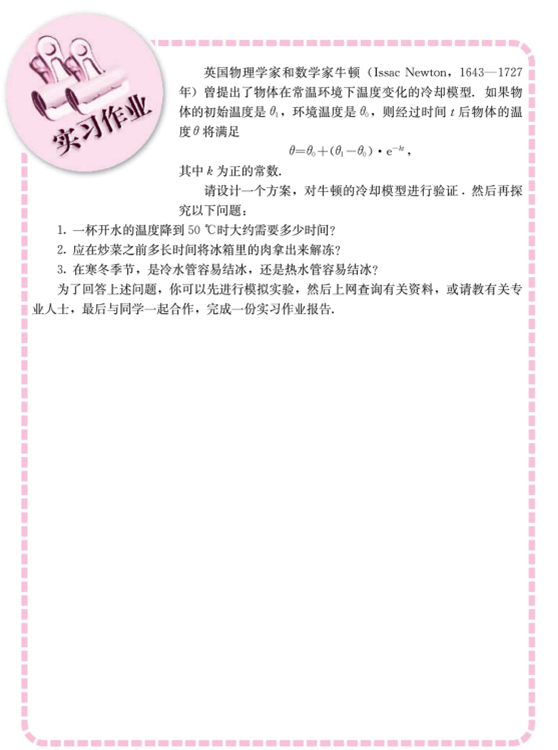 实习作业

英国物理学家和数学家牛顿（Issac Newton，1643—1727年）曾提出了物体在常温环境下温度变化的冷却模型．如果物体的初始温度是 $\theta_1$，环境温度是 $\theta_0$，则经过时间 $t$ 后物体的温度 $\theta$ 将满足

$\theta=\theta_0+(\theta_1-\theta_0)\cdot e^{-kt}$，

其中 $k$ 为正的常数．

请设计一个方案，对牛顿的冷却模型进行验证．然后再探究以下问题：

1. 一杯开水的温度降到 50 ℃时大约需要多少时间？
2. 应在炒菜之前多长时间将冰箱里的肉拿出来解冻？
3. 在寒冬季节，是冷水管容易结冰，还是热水管容易结冰？

为了回答上述问题，你可以先进行模拟实验，然后上网查询有关资料，或请教有关专业人士，最后与同学一起合作，完成一份实习作业报告．